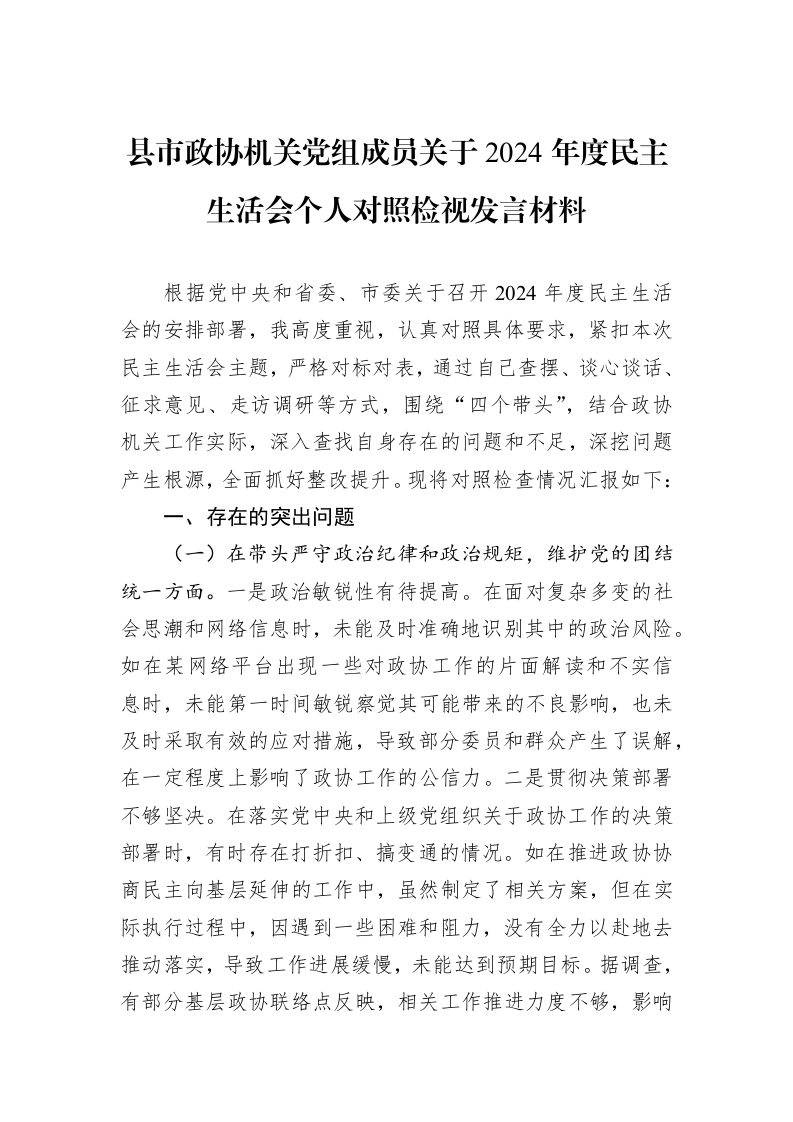 县市政协机关党组成员关于2024年度民主生活会个人对照检视发言材料

根据党中央和省委、市委关于召开2024年度民主生活会的安排部署，我高度重视，认真对照具体要求，紧扣本次民主生活会主题，严格对标对表，通过自己查摆、谈心谈话、征求意见、走访调研等方式，围绕“四个带头”，结合政协机关工作实际，深入查找自身存在的问题和不足，深挖问题产生根源，全面抓好整改提升。现将对照检查情况汇报如下：

一、存在的突出问题

（一）在带头严守政治纪律和政治规矩，维护党的团结统一方面。一是政治敏锐性有待提高。在面对复杂多变的社会思潮和网络信息时，未能及时准确地识别其中的政治风险。如在某网络平台出现一些对政协工作的片面解读和不实信息时，未能第一时间敏锐察觉其可能带来的不良影响，也未及时采取有效的应对措施，导致部分委员和群众产生了误解，在一定程度上影响了政协工作的公信力。二是贯彻决策部署不够坚决。在落实党中央和上级党组织关于政协工作的决策部署时，有时存在打折扣、搞变通的情况。如在推进政协协商民主向基层延伸的工作中，虽然制定了相关方案，但在实际执行过程中，因遇到一些困难和阻力，没有全力以赴地去推动落实，导致工作进展缓慢，未能达到预期目标。据调查，有部分基层政协联络点反映，相关工作推进力度不够，影响